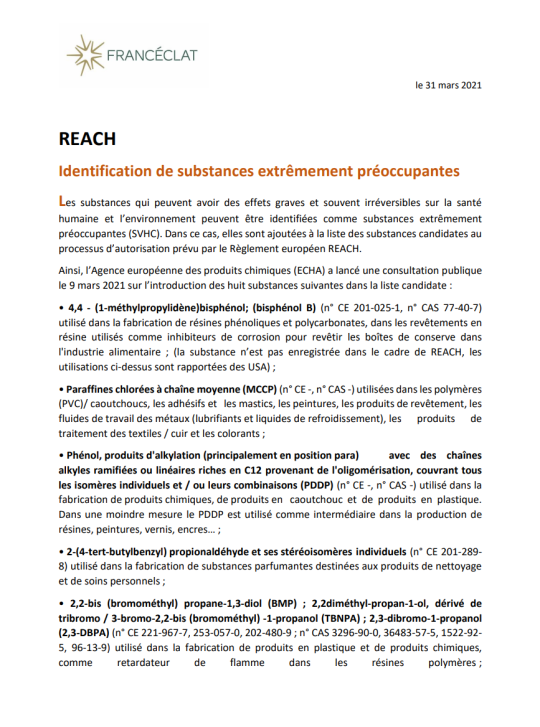 FRANCÉCLAT

le 31 mars 2021

REACH

Identification de substances extrêmement préoccupantes

Les substances qui peuvent avoir des effets graves et souvent irréversibles sur la santé humaine et l'environnement peuvent être identifiées comme substances extrêmement préoccupantes (SVHC). Dans ce cas, elles sont ajoutées à la liste des substances candidates au processus d'autorisation prévu par le Règlement européen REACH.

Ainsi, l'Agence européenne des produits chimiques (ECHA) a lancé une consultation publique le 9 mars 2021 sur l'introduction des huit substances suivantes dans la liste candidate :

• 4,4 - (1-méthylpropylidène)bisphénol; (bisphénol B) (n° CE 201-025-1, n° CAS 77-40-7) utilisé dans la fabrication de résines phénoliques et polycarbonates, dans les revêtements en résine utilisés comme inhibiteurs de corrosion pour revêtir les boîtes de conserve dans l'industrie alimentaire ; (la substance n'est pas enregistrée dans le cadre de REACH, les utilisations ci-dessus sont rapportées des USA) ;

• Paraffines chlorées à chaîne moyenne (MCCP) (n° CE -, n° CAS -) utilisées dans les polymères (PVC)/ caoutchoucs, les adhésifs et les mastics, les peintures, les produits de revêtement, les fluides de travail des métaux (lubrifiants et liquides de refroidissement), les produits de traitement des textiles / cuir et les colorants ;

• Phénol, produits d'alkylation (principalement en position para) avec des chaînes alkyles ramifiées ou linéaires riches en C12 provenant de l'oligomérisation, couvrant tous les isomères individuels et / ou leurs combinaisons (PDDP) (n° CE -, n° CAS -) utilisé dans la fabrication de produits chimiques, de produits en caoutchouc et de produits en plastique. Dans une moindre mesure le PDDP est utilisé comme intermédiaire dans la production de résines, peintures, vernis, encres… ;

• 2-(4-tert-butylbenzyl) propionaldéhyde et ses stéréoisomères individuels (n° CE 201-289-8) utilisé dans la fabrication de substances parfumantes destinées aux produits de nettoyage et de soins personnels ;

• 2,2-bis (bromométhyl) propane-1,3-diol (BMP) ; 2,2diméthyl-propan-1-ol, dérivé de tribromo / 3-bromo-2,2-bis (bromométhyl) -1-propanol (TBNPA) ; 2,3-dibromo-1-propanol (2,3-DBPA) (n° CE 221-967-7, 253-057-0, 202-480-9 ; n° CAS 3296-90-0, 36483-57-5, 1522-92-5, 96-13-9) utilisé dans la fabrication de produits en plastique et de produits chimiques, comme retardateur de flamme dans les résines polymères ;